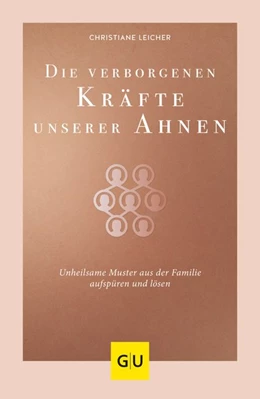 CHRISTIANE LEICHER

DIE VERBORGENEN KRÄFTE UNSERER AHNEN

Unheilsame Muster aus der Familie aufspüren und lösen

GU